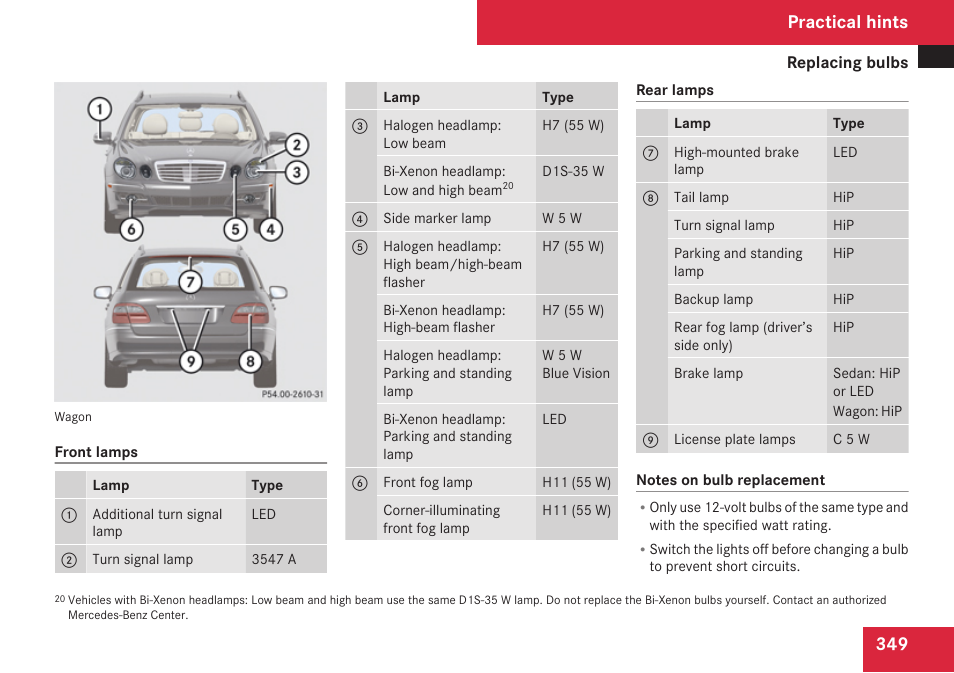 Practical hints

Replacing bulbs

1
2
3
6
5
4
7
9
8
P54.00-2610-31

Wagon

Front lamps

| | Lamp | Type |
|---|---|---|
| ① | Additional turn signal lamp | LED |
| ② | Turn signal lamp | 3547 A |

| | Lamp | Type |
|---|---|---|
| ③ | Halogen headlamp: Low beam | H7 (55 W) |
| | Bi-Xenon headlamp: Low and high beam$^{20}$ | D1S-35 W |
| ④ | Side marker lamp | W 5 W |
| ⑤ | Halogen headlamp: High beam/high-beam flasher | H7 (55 W) |
| | Bi-Xenon headlamp: High-beam flasher | H7 (55 W) |
| | Halogen headlamp: Parking and standing lamp | W 5 W Blue Vision |
| | Bi-Xenon headlamp: Parking and standing lamp | LED |
| ⑥ | Front fog lamp | H11 (55 W) |
| | Corner-illuminating front fog lamp | H11 (55 W) |

Rear lamps

| | Lamp | Type |
|---|---|---|
| ⑦ | High-mounted brake lamp | LED |
| ⑧ | Tail lamp | HiP |
| | Turn signal lamp | HiP |
| | Parking and standing lamp | HiP |
| | Backup lamp | HiP |
| | Rear fog lamp (driver's side only) | HiP |
| | Brake lamp | Sedan: HiP or LED Wagon: HiP |
| ⑨ | License plate lamps | C 5 W |

Notes on bulb replacement

• Only use 12-volt bulbs of the same type and with the specified watt rating.

• Switch the lights off before changing a bulb to prevent short circuits.

20 Vehicles with Bi-Xenon headlamps: Low beam and high beam use the same D1S-35 W lamp. Do not replace the Bi-Xenon bulbs yourself. Contact an authorized Mercedes-Benz Center.

349